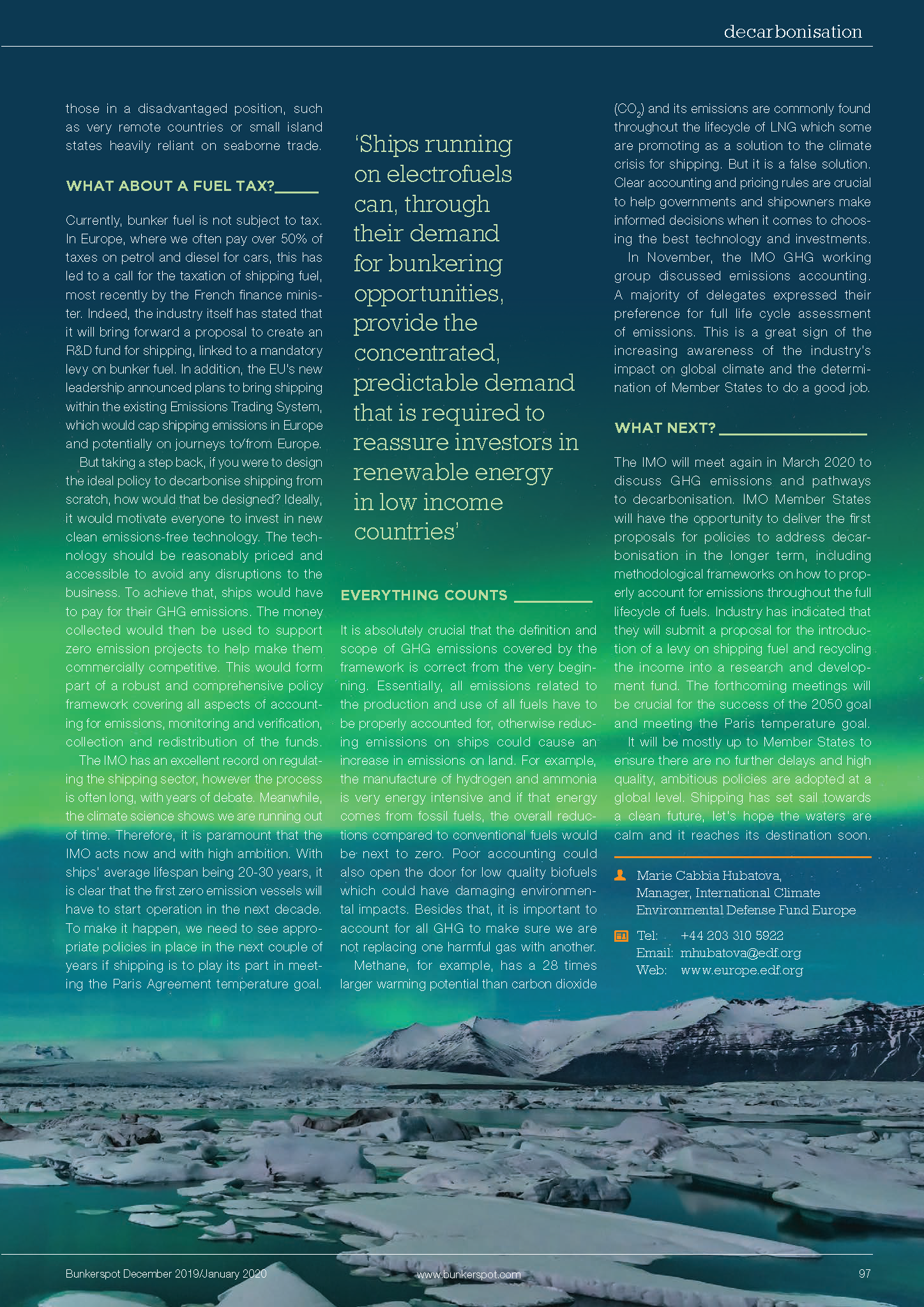 decarbonisation

those in a disadvantaged position, such as very remote countries or small island states heavily reliant on seaborne trade.

WHAT ABOUT A FUEL TAX?

Currently, bunker fuel is not subject to tax. In Europe, where we often pay over 50% of taxes on petrol and diesel for cars, this has led to a call for the taxation of shipping fuel, most recently by the French finance minister. Indeed, the industry itself has stated that it will bring forward a proposal to create an R&D fund for shipping, linked to a mandatory levy on bunker fuel. In addition, the EU's new leadership announced plans to bring shipping within the existing Emissions Trading System, which would cap shipping emissions in Europe and potentially on journeys to/from Europe.

But taking a step back, if you were to design the ideal policy to decarbonise shipping from scratch, how would that be designed? Ideally, it would motivate everyone to invest in new clean emissions-free technology. The technology should be reasonably priced and accessible to avoid any disruptions to the business. To achieve that, ships would have to pay for their GHG emissions. The money collected would then be used to support zero emission projects to help make them commercially competitive. This would form part of a robust and comprehensive policy framework covering all aspects of accounting for emissions, monitoring and verification, collection and redistribution of the funds.

The IMO has an excellent record on regulating the shipping sector, however the process is often long, with years of debate. Meanwhile, the climate science shows we are running out of time. Therefore, it is paramount that the IMO acts now and with high ambition. With ships' average lifespan being 20-30 years, it is clear that the first zero emission vessels will have to start operation in the next decade. To make it happen, we need to see appropriate policies in place in the next couple of years if shipping is to play its part in meeting the Paris Agreement temperature goal.

'Ships running on electrofuels can, through their demand for bunkering opportunities, provide the concentrated, predictable demand that is required to reassure investors in renewable energy in low income countries'

EVERYTHING COUNTS

It is absolutely crucial that the definition and scope of GHG emissions covered by the framework is correct from the very beginning. Essentially, all emissions related to the production and use of all fuels have to be properly accounted for, otherwise reducing emissions on ships could cause an increase in emissions on land. For example, the manufacture of hydrogen and ammonia is very energy intensive and if that energy comes from fossil fuels, the overall reductions compared to conventional fuels would be next to zero. Poor accounting could also open the door for low quality biofuels which could have damaging environmental impacts. Besides that, it is important to account for all GHG to make sure we are not replacing one harmful gas with another.

Methane, for example, has a 28 times larger warming potential than carbon dioxide ($CO_2$) and its emissions are commonly found throughout the lifecycle of LNG which some are promoting as a solution to the climate crisis for shipping. But it is a false solution. Clear accounting and pricing rules are crucial to help governments and shipowners make informed decisions when it comes to choosing the best technology and investments.

In November, the IMO GHG working group discussed emissions accounting. A majority of delegates expressed their preference for full life cycle assessment of emissions. This is a great sign of the increasing awareness of the industry's impact on global climate and the determination of Member States to do a good job.

WHAT NEXT?

The IMO will meet again in March 2020 to discuss GHG emissions and pathways to decarbonisation. IMO Member States will have the opportunity to deliver the first proposals for policies to address decarbonisation in the longer term, including methodological frameworks on how to properly account for emissions throughout the full lifecycle of fuels. Industry has indicated that they will submit a proposal for the introduction of a levy on shipping fuel and recycling the income into a research and development fund. The forthcoming meetings will be crucial for the success of the 2050 goal and meeting the Paris temperature goal.

It will be mostly up to Member States to ensure there are no further delays and high quality, ambitious policies are adopted at a global level. Shipping has set sail towards a clean future, let's hope the waters are calm and it reaches its destination soon.

Marie Cabbia Hubatova,
Manager, International Climate
Environmental Defense Fund Europe

Tel: +44 203 310 5922
Email: mhubatova@edf.org
Web: www.europe.edf.org

Bunkerspot December 2019/January 2020 www.bunkerspot.com 97